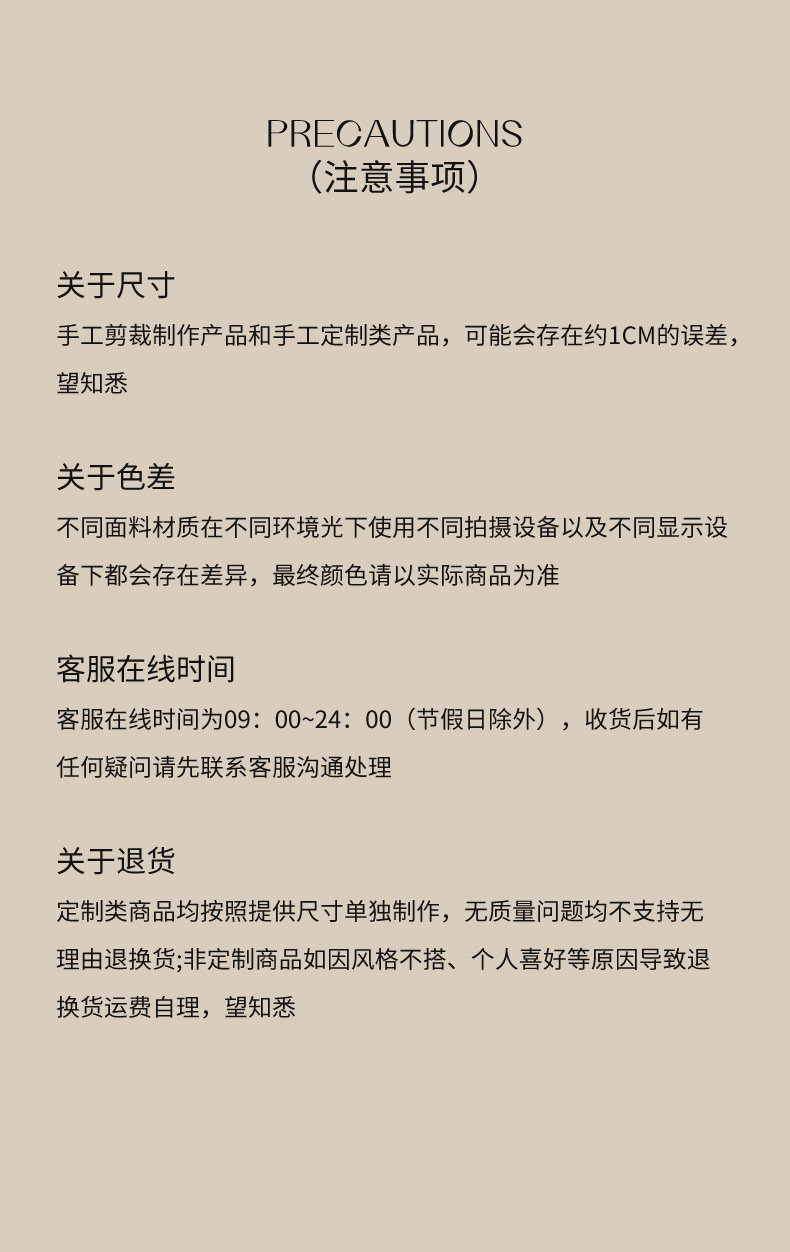 PRECAUTIONS
（注意事项）

关于尺寸
手工剪裁制作产品和手工定制类产品，可能会存在约1CM的误差，望知悉

关于色差
不同面料材质在不同环境光下使用不同拍摄设备以及不同显示设备下都会存在差异，最终颜色请以实际商品为准

客服在线时间
客服在线时间为09：00~24：00（节假日除外），收货后如有任何疑问请先联系客服沟通处理

关于退货
定制类商品均按照提供尺寸单独制作，无质量问题均不支持无理由退换货;非定制商品如因风格不搭、个人喜好等原因导致退换货运费自理，望知悉